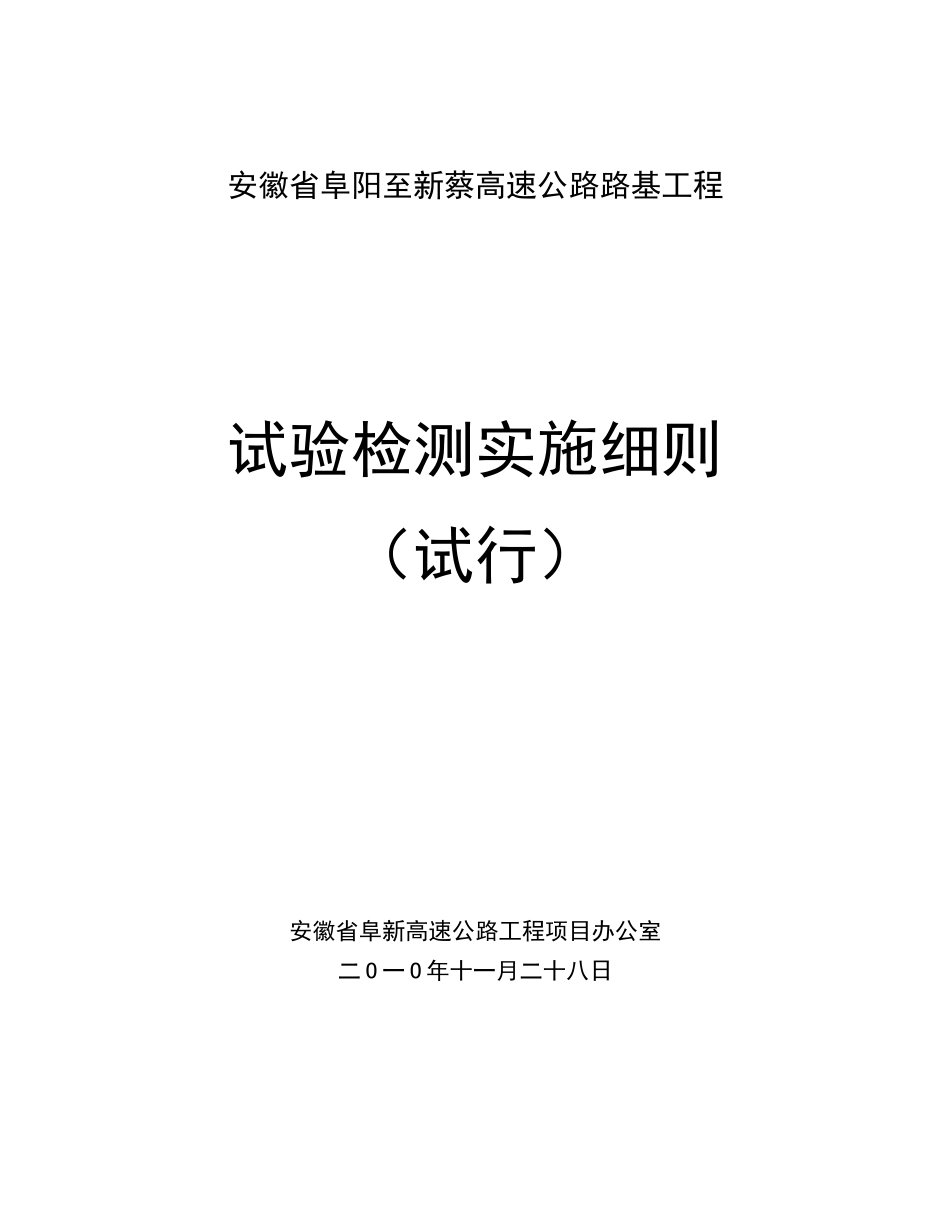 安徽省阜阳至新蔡高速公路路基工程

试验检测实施细则

（试行）

安徽省阜新高速公路工程项目办公室

二0一0年十一月二十八日